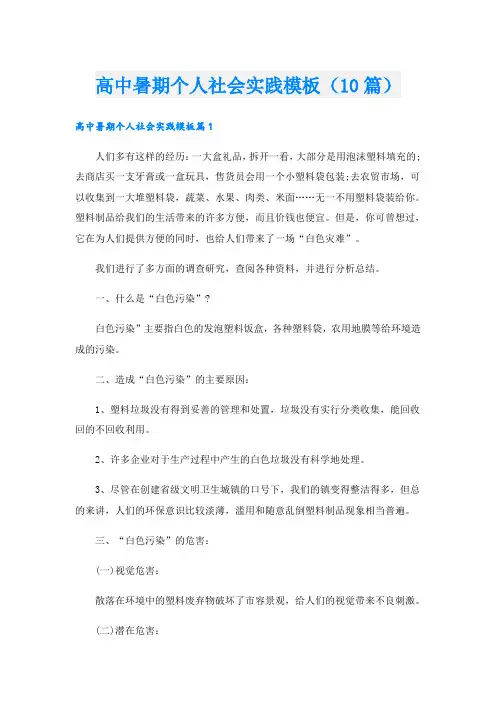 高中暑期个人社会实践模板（10篇）

高中暑期个人社会实践模板篇1

人们多有这样的经历：一大盒礼品，拆开一看，大部分是用泡沫塑料填充的；去商店买一支牙膏或一盒玩具，售货员会用一个小塑料袋包装；去农贸市场，可以收集到一大堆塑料袋，蔬菜、水果、肉类、米面……无一不用塑料袋装给你。塑料制品给我们的生活带来的许多方便，而且价钱也便宜。但是，你可曾想过，它在为人们提供方便的同时，也给人们带来了一场“白色灾难”。

我们进行了多方面的调查研究，查阅各种资料，并进行分析总结。

一、什么是“白色污染”？

白色污染”主要指白色的发泡塑料饭盒，各种塑料袋，农用地膜等给环境造成的污染。

二、造成“白色污染”的主要原因：

1、塑料垃圾没有得到妥善的管理和处置，垃圾没有实行分类收集，能回收回的不回收利用。

2、许多企业对于生产过程中产生的白色垃圾没有科学地处理。

3、尽管在创建省级文明卫生城镇的口号下，我们的镇变得整洁得多，但总的来讲，人们的环保意识比较淡薄，滥用和随意乱倒塑料制品现象相当普遍。

三、“白色污染”的危害：

(一)视觉危害：

散落在环境中的塑料废弃物破坏了市容景观，给人们的视觉带来不良刺激。

(二)潜在危害：